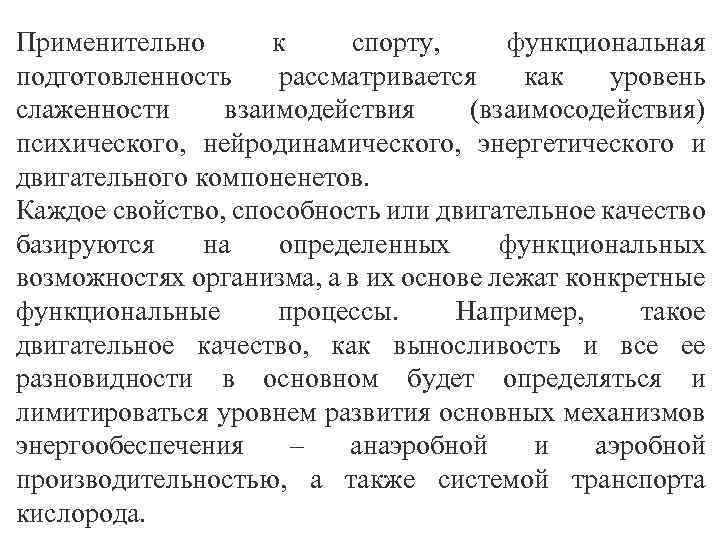 Применительно к спорту, функциональная подготовленность рассматривается как уровень слаженности взаимодействия (взаимосодействия) психического, нейродинамического, энергетического и двигательного компоненетов.
Каждое свойство, способность или двигательное качество базируются на определенных функциональных возможностях организма, а в их основе лежат конкретные функциональные процессы. Например, такое двигательное качество, как выносливость и все ее разновидности в основном будет определяться и лимитироваться уровнем развития основных механизмов энергообеспечения – анаэробной и аэробной производительностью, а также системой транспорта кислорода.